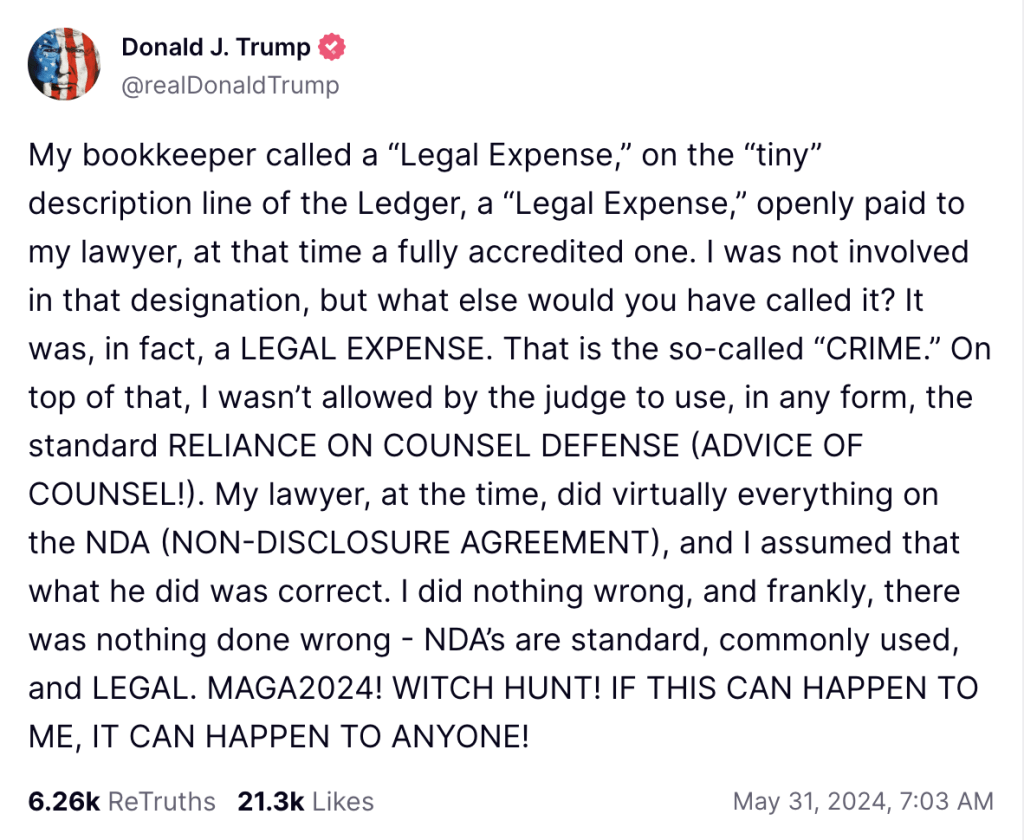 Donald J. Trump
@realDonaldTrump

My bookkeeper called a “Legal Expense,” on the “tiny” description line of the Ledger, a “Legal Expense,” openly paid to my lawyer, at that time a fully accredited one. I was not involved in that designation, but what else would you have called it? It was, in fact, a LEGAL EXPENSE. That is the so-called “CRIME.” On top of that, I wasn’t allowed by the judge to use, in any form, the standard RELIANCE ON COUNSEL DEFENSE (ADVICE OF COUNSEL!). My lawyer, at the time, did virtually everything on the NDA (NON-DISCLOSURE AGREEMENT), and I assumed that what he did was correct. I did nothing wrong, and frankly, there was nothing done wrong - NDA’s are standard, commonly used, and LEGAL. MAGA2024! WITCH HUNT! IF THIS CAN HAPPEN TO ME, IT CAN HAPPEN TO ANYONE!

6.26k ReTruths 21.3k Likes May 31, 2024, 7:03 AM